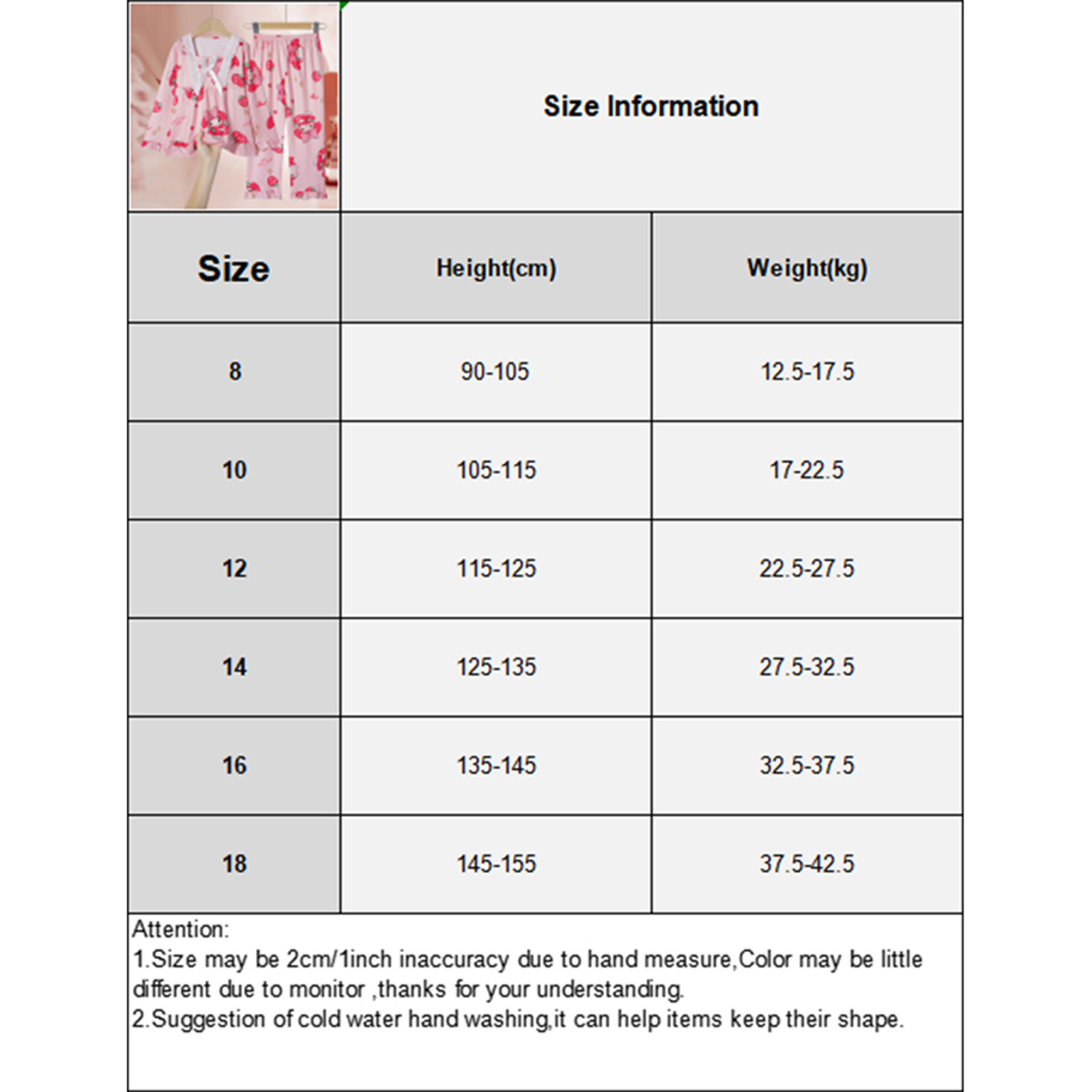 Size Information

| Size | Height(cm) | Weight(kg) |
|---|---|---|
| 8 | 90-105 | 12.5-17.5 |
| 10 | 105-115 | 17-22.5 |
| 12 | 115-125 | 22.5-27.5 |
| 14 | 125-135 | 27.5-32.5 |
| 16 | 135-145 | 32.5-37.5 |
| 18 | 145-155 | 37.5-42.5 |

Attention:
1.Size may be 2cm/1inch inaccuracy due to hand measure,Color may be little different due to monitor ,thanks for your understanding.
2.Suggestion of cold water hand washing,it can help items keep their shape.